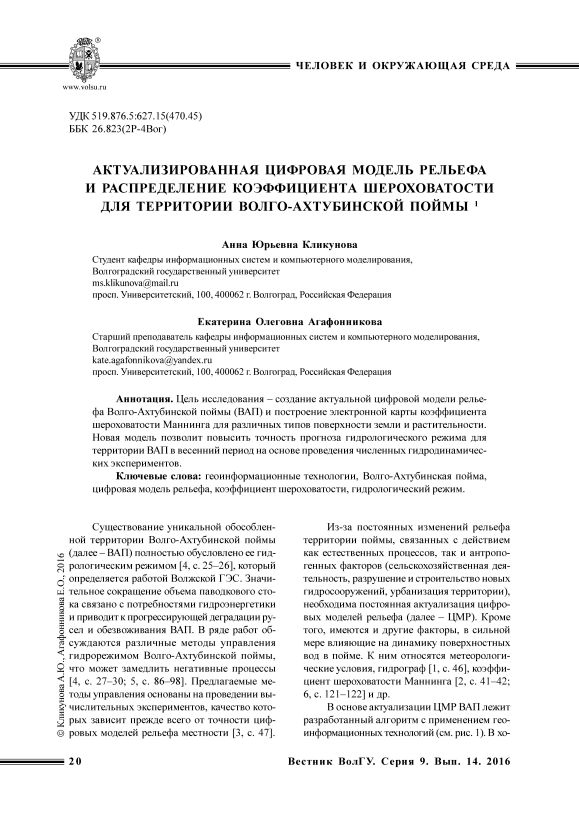 www.volsu.ru

ЧЕЛОВЕК И ОКРУЖАЮЩАЯ СРЕДА

УДК 519.876.5:627.15(470.45)
ББК 26.823(2Р-4Вог)

АКТУАЛИЗИРОВАННАЯ ЦИФРОВАЯ МОДЕЛЬ РЕЛЬЕФА И РАСПРЕДЕЛЕНИЕ КОЭФФИЦИЕНТА ШЕРОХОВАТОСТИ ДЛЯ ТЕРРИТОРИИ ВОЛГО-АХТУБИНСКОЙ ПОЙМЫ $^1$

Анна Юрьевна Кликунова
Студент кафедры информационных систем и компьютерного моделирования, Волгоградский государственный университет
ms.klikunova@mail.ru
просп. Университетский, 100, 400062 г. Волгоград, Российская Федерация

Екатерина Олеговна Агафонникова
Старший преподаватель кафедры информационных систем и компьютерного моделирования, Волгоградский государственный университет
kate.agafonnikova@yandex.ru
просп. Университетский, 100, 400062 г. Волгоград, Российская Федерация

Аннотация. Цель исследования – создание актуальной цифровой модели рельефа Волго-Ахтубинской поймы (ВАП) и построение электронной карты коэффициента шероховатости Маннинга для различных типов поверхности земли и растительности. Новая модель позволит повысить точность прогноза гидрологического режима для территории ВАП в весенний период на основе проведения численных гидродинамических экспериментов.

Ключевые слова: геоинформационные технологии, Волго-Ахтубинская пойма, цифровая модель рельефа, коэффициент шероховатости, гидрологический режим.

© Кликунова А.Ю., Агафонникова Е.О., 2016

Существование уникальной обособленной территории Волго-Ахтубинской поймы (далее – ВАП) полностью обусловлено ее гидрологическим режимом [4, с. 25–26], который определяется работой Волжской ГЭС. Значительное сокращение объема паводкового стока связано с потребностями гидроэнергетики и приводит к прогрессирующей деградации русел и обезвоживания ВАП. В ряде работ обсуждаются различные методы управления гидрорежимом Волго-Ахтубинской поймы, что может замедлить негативные процессы [4, с. 27–30; 5, с. 86–98]. Предлагаемые методы управления основаны на проведении вычислительных экспериментов, качество которых зависит прежде всего от точности цифровых моделей рельефа местности [3, с. 47].

Из-за постоянных изменений рельефа территории поймы, связанных с действием как естественных процессов, так и антропогенных факторов (сельскохозяйственная деятельность, разрушение и строительство новых гидросооружений, урбанизация территории), необходима постоянная актуализация цифровых моделей рельефа (далее – ЦМР). Кроме того, имеются и другие факторы, в сильной мере влияющие на динамику поверхностных вод в пойме. К ним относятся метеорологические условия, гидрограф [1, с. 46], коэффициент шероховатости Маннинга [2, с. 41–42; 6, с. 121–122] и др.

В основе актуализации ЦМР ВАП лежит разработанный алгоритм с применением геоинформационных технологий (см. рис. 1). В хо-

20

Вестник ВолГУ. Серия 9. Вып. 14. 2016